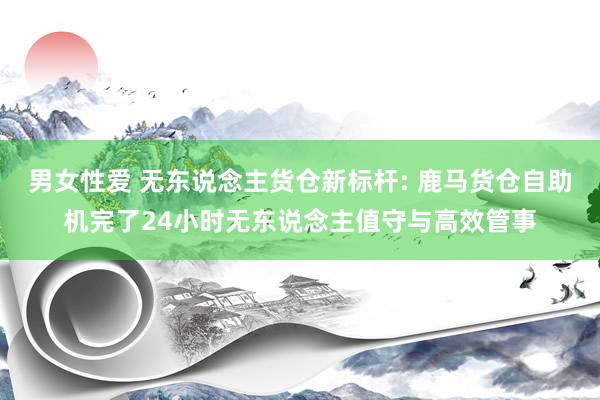 男女性爱 无东说念主货仓新标杆: 鹿马货仓自助机完了24小时无东说念主值守与高效管事